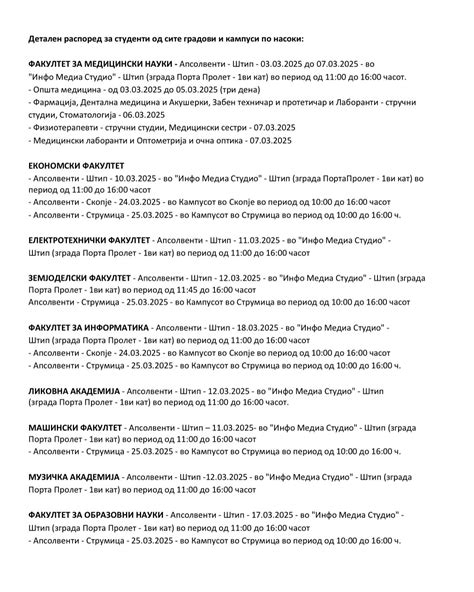 Детален распоред за студенти од сите градови и кампуси по насоки:

ФАКУЛТЕТ ЗА МЕДИЦИНСКИ НАУКИ - Апсолвенти - Штип - 03.03.2025 до 07.03.2025 - во "Инфо Медиа Студио" - Штип (зграда Порта Пролет - 1ви кат) во период од 11:00 до 16:00 часот.
- Општа медицина - од 03.03.2025 до 05.03.2025 (три дена)
- Фармација, Дентална медицина и Акушерки, Забен техничар и протетичар и Лаборанти - стручни студии, Стоматологија - 06.03.2025
- Физиотерапевти - стручни студии, Медицински сестри - 07.03.2025
- Медицински лаборанти и Оптометрија и очна оптика - 07.03.2025

ЕКОНОМСКИ ФАКУЛТЕТ
- Апсолвенти - Штип - 10.03.2025 - во "Инфо Медиа Студио" - Штип (зграда ПортаПролет - 1ви кат) во период од 11:00 до 16:00 часот
- Апсолвенти - Скопје - 24.03.2025 - во Кампусот во Скопје во период од 10:00 до 16:00 часот
- Апсолвенти - Струмица - 25.03.2025 - во Кампусот во Струмица во период од 10:00 до 16:00 ч.

ЕЛЕКТРОТЕХНИЧКИ ФАКУЛТЕТ - Апсолвенти - Штип - 11.03.2025 - во "Инфо Медиа Студио" - Штип (зграда Порта Пролет - 1ви кат) во период од 11:00 до 16:00 часот

ЗЕМЈОДЕЛСКИ ФАКУЛТЕТ - Апсолвенти - Штип - 12.03.2025 - во "Инфо Медиа Студио" - Штип (зграда Порта Пролет - 1ви кат) во период од 11:45 до 16:00 часот
Апсолвенти - Струмица - 25.03.2025 - во Кампусот во Струмица во период од 10:00 до 16:00 часот

ФАКУЛТЕТ ЗА ИНФОРМАТИКА - Апсолвенти - Штип - 18.03.2025 - во "Инфо Медиа Студио" - Штип (зграда Порта Пролет - 1ви кат) во период од 11:00 до 16:00 часот
- Апсолвенти - Скопје - 24.03.2025 - во Кампусот во Скопје во период од 10:00 до 16:00 часот
- Апсолвенти - Струмица - 25.03.2025 - во Кампусот во Струмица во период од 10:00 до 16:00 ч.

ЛИКОВНА АКАДЕМИЈА - Апсолвенти - Штип - 12.03.2025 - во "Инфо Медиа Студио" - Штип (зграда Порта Пролет - 1ви кат) во период од 11:00 до 16:00 часот.

МАШИНСКИ ФАКУЛТЕТ - Апсолвенти - Штип – 11.03.2025- во "Инфо Медиа Студио" - Штип (зграда Порта Пролет - 1ви кат) во период од 11:00 до 16:00 часот
- Апсолвенти - Струмица - 25.03.2025 - во Кампусот во Струмица во период од 10:00 до 16:00 ч.

МУЗИЧКА АКАДЕМИЈА - Апсолвенти - Штип -12.03.2025 - во "Инфо Медиа Студио" - Штип (зграда Порта Пролет - 1ви кат) во период од 11:00 до 16:00 часот

ФАКУЛТЕТ ЗА ОБРАЗОВНИ НАУКИ - Апсолвенти - Штип - 17.03.2025 - во "Инфо Медиа Студио" - Штип (зграда Порта Пролет - 1ви кат) во период од 11:00 до 16:00 часот
- Апсолвенти - Струмица - 25.03.2025 - во Кампусот во Струмица во период од 10:00 до 16:00 ч.